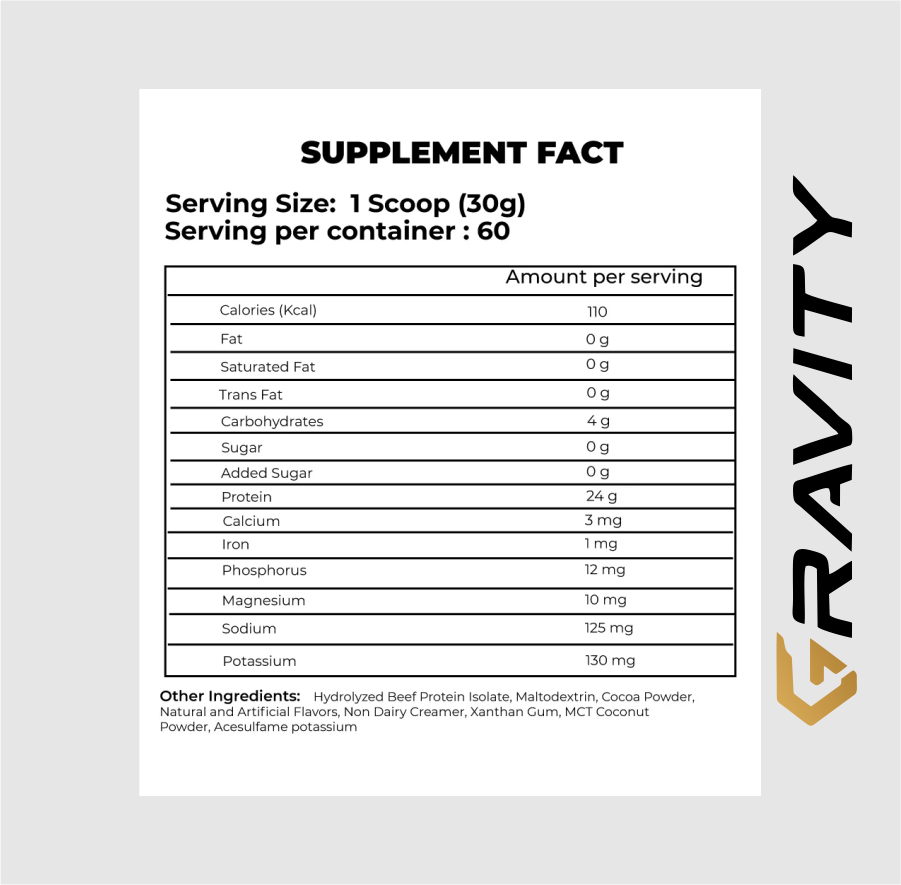 SUPPLEMENT FACT

Serving Size: 1 Scoop (30g)
Serving per container : 60

| | Amount per serving |
|---|---|
| Calories (Kcal) | 110 |
| Fat | 0 g |
| Saturated Fat | 0 g |
| Trans Fat | 0 g |
| Carbohydrates | 4 g |
| Sugar | 0 g |
| Added Sugar | 0 g |
| Protein | 24 g |
| Calcium | 3 mg |
| Iron | 1 mg |
| Phosphorus | 12 mg |
| Magnesium | 10 mg |
| Sodium | 125 mg |
| Potassium | 130 mg |

Other Ingredients: Hydrolyzed Beef Protein Isolate, Maltodextrin, Cocoa Powder, Natural and Artificial Flavors, Non Dairy Creamer, Xanthan Gum, MCT Coconut Powder, Acesulfame potassium

GRAVITY